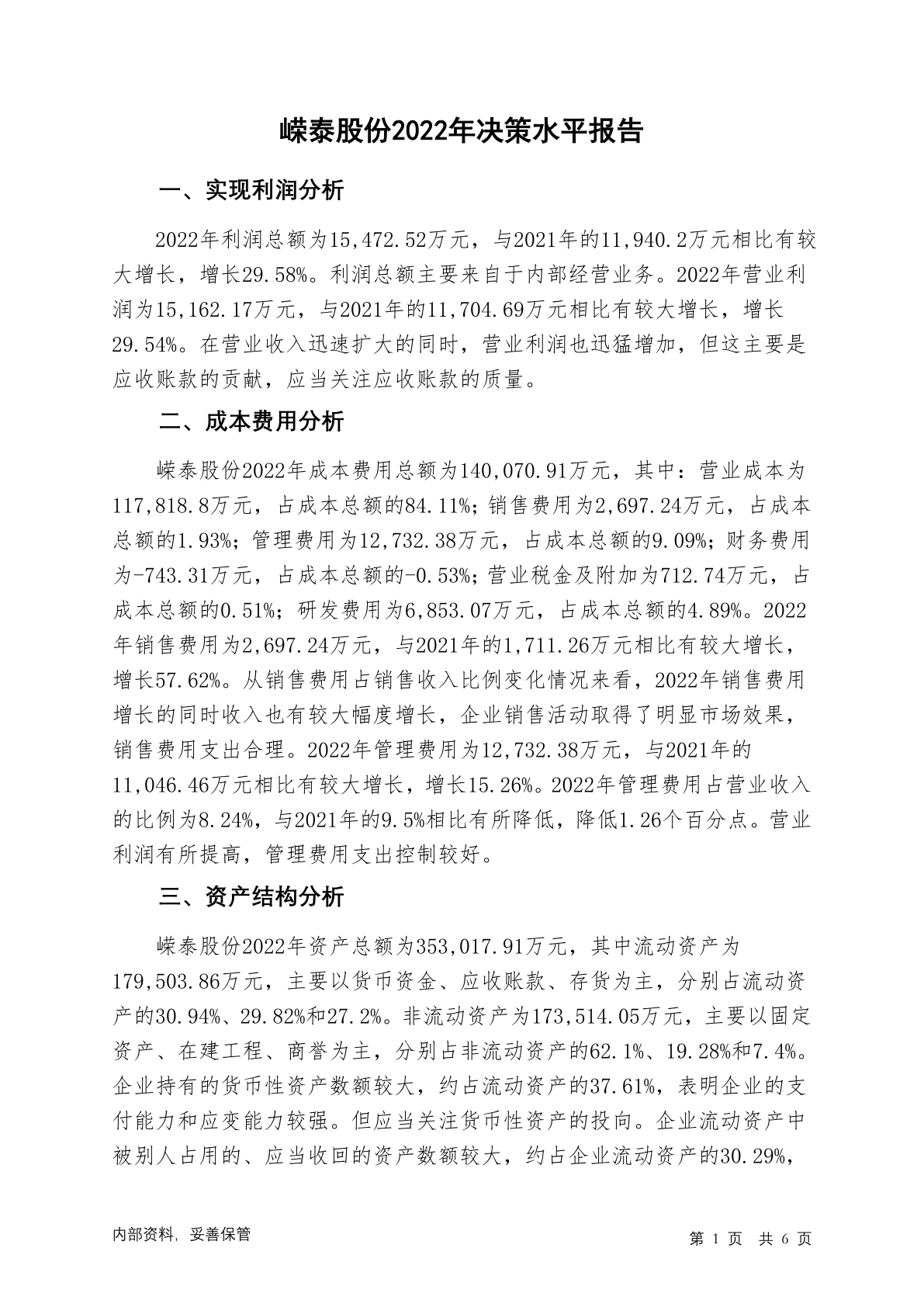 嵘泰股份2022年决策水平报告

一、实现利润分析

2022年利润总额为15,472.52万元，与2021年的11,940.2万元相比有较大增长，增长29.58%。利润总额主要来自于内部经营业务。2022年营业利润为15,162.17万元，与2021年的11,704.69万元相比有较大增长，增长29.54%。在营业收入迅速扩大的同时，营业利润也迅猛增加，但这主要是应收账款的贡献，应当关注应收账款的质量。

二、成本费用分析

嵘泰股份2022年成本费用总额为140,070.91万元，其中：营业成本为117,818.8万元，占成本总额的84.11%；销售费用为2,697.24万元，占成本总额的1.93%；管理费用为12,732.38万元，占成本总额的9.09%；财务费用为-743.31万元，占成本总额的-0.53%；营业税金及附加为712.74万元，占成本总额的0.51%；研发费用为6,853.07万元，占成本总额的4.89%。2022年销售费用为2,697.24万元，与2021年的1,711.26万元相比有较大增长，增长57.62%。从销售费用占销售收入比例变化情况来看，2022年销售费用增长的同时收入也有较大幅度增长，企业销售活动取得了明显市场效果，销售费用支出合理。2022年管理费用为12,732.38万元，与2021年的11,046.46万元相比有较大增长，增长15.26%。2022年管理费用占营业收入的比例为8.24%，与2021年的9.5%相比有所降低，降低1.26个百分点。营业利润有所提高，管理费用支出控制较好。

三、资产结构分析

嵘泰股份2022年资产总额为353,017.91万元，其中流动资产为179,503.86万元，主要以货币资金、应收账款、存货为主，分别占流动资产的30.94%、29.82%和27.2%。非流动资产为173,514.05万元，主要以固定资产、在建工程、商誉为主，分别占非流动资产的62.1%、19.28%和7.4%。企业持有的货币性资产数额较大，约占流动资产的37.61%，表明企业的支付能力和应变能力较强。但应当关注货币性资产的投向。企业流动资产中被别人占用的、应当收回的资产数额较大，约占企业流动资产的30.29%，

内部资料，妥善保管

第 1 页 共 6 页